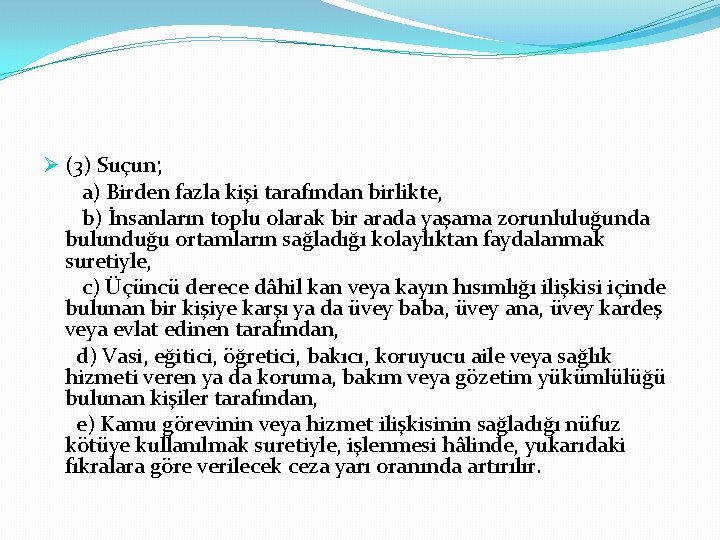 ➢ (3) Suçun;

a) Birden fazla kişi tarafından birlikte,

b) İnsanların toplu olarak bir arada yaşama zorunluluğunda bulunduğu ortamların sağladığı kolaylıktan faydalanmak suretiyle,

c) Üçüncü derece dâhil kan veya kayın hısımlığı ilişkisi içinde bulunan bir kişiye karşı ya da üvey baba, üvey ana, üvey kardeş veya evlat edinen tarafından,

d) Vasi, eğitici, öğretici, bakıcı, koruyucu aile veya sağlık hizmeti veren ya da koruma, bakım veya gözetim yükümlülüğü bulunan kişiler tarafından,

e) Kamu görevinin veya hizmet ilişkisinin sağladığı nüfuz kötüye kullanılmak suretiyle, işlenmesi hâlinde, yukarıdaki fıkralara göre verilecek ceza yarı oranında artırılır.